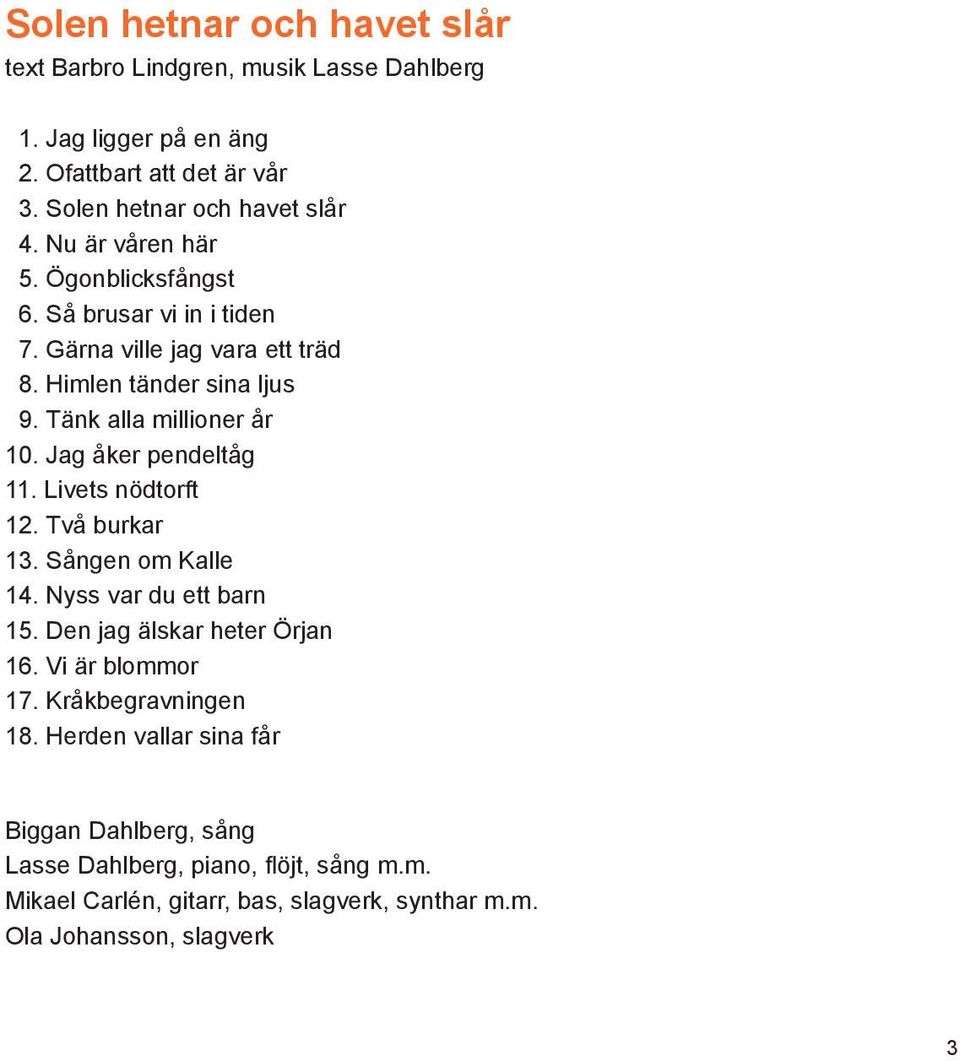 Solen hetnar och havet slår
text Barbro Lindgren, musik Lasse Dahlberg

1. Jag ligger på en äng
2. Ofattbart att det är vår
3. Solen hetnar och havet slår
4. Nu är våren här
5. Ögonblicksfångst
6. Så brusar vi in i tiden
7. Gärna ville jag vara ett träd
8. Himlen tänder sina ljus
9. Tänk alla millioner år
10. Jag åker pendeltåg
11. Livets nödtorft
12. Två burkar
13. Sången om Kalle
14. Nyss var du ett barn
15. Den jag älskar heter Örjan
16. Vi är blommor
17. Kråkbegravningen
18. Herden vallar sina får

Biggan Dahlberg, sång
Lasse Dahlberg, piano, flöjt, sång m.m.
Mikael Carlén, gitarr, bas, slagverk, synthar m.m.
Ola Johansson, slagverk

3